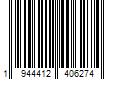 1 944412 406274